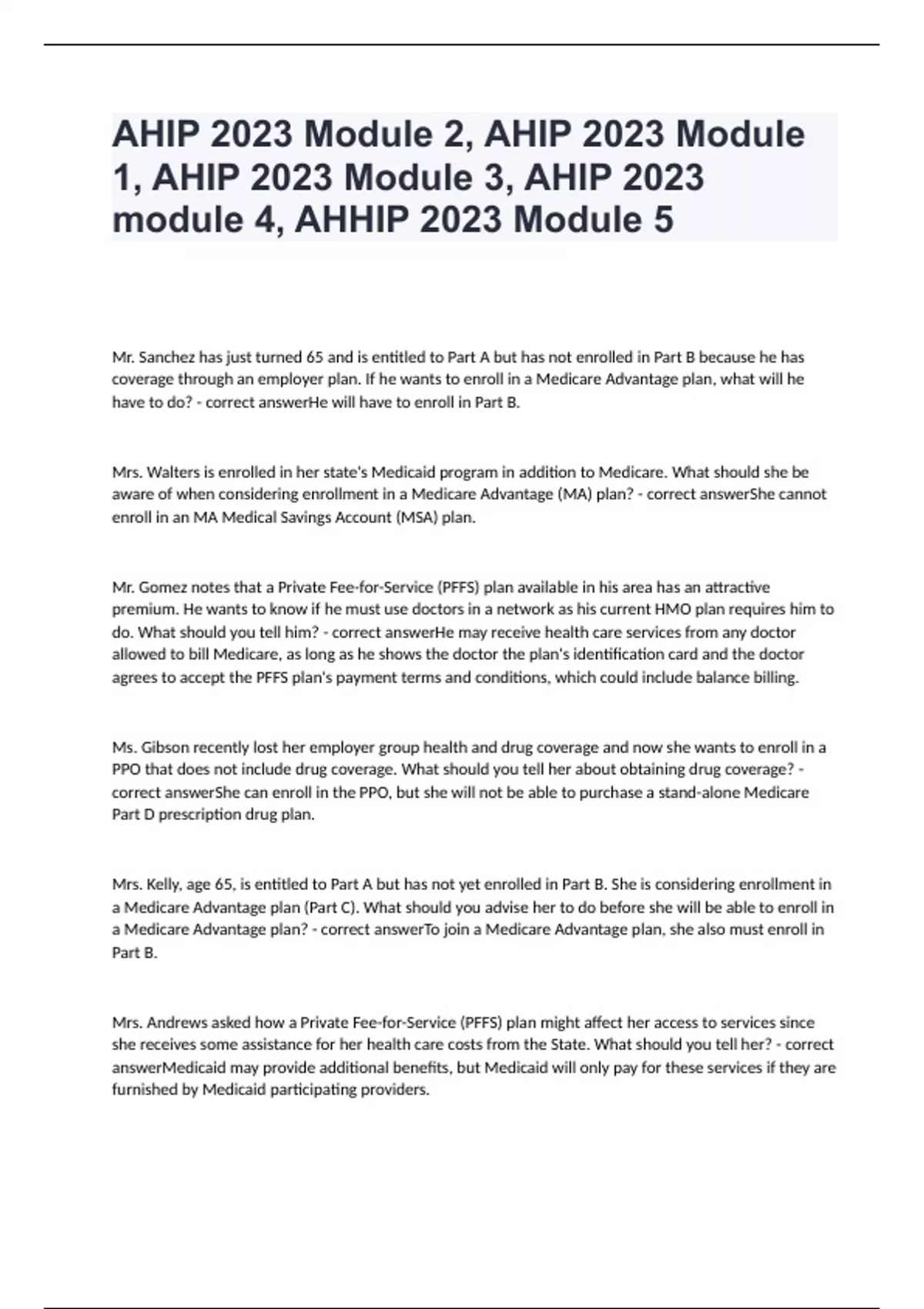 AHIP 2023 Module 2, AHIP 2023 Module 1, AHIP 2023 Module 3, AHIP 2023 module 4, AHHIP 2023 Module 5

Mr. Sanchez has just turned 65 and is entitled to Part A but has not enrolled in Part B because he has coverage through an employer plan. If he wants to enroll in a Medicare Advantage plan, what will he have to do? - correct answerHe will have to enroll in Part B.

Mrs. Walters is enrolled in her state's Medicaid program in addition to Medicare. What should she be aware of when considering enrollment in a Medicare Advantage (MA) plan? - correct answerShe cannot enroll in an MA Medical Savings Account (MSA) plan.

Mr. Gomez notes that a Private Fee-for-Service (PFFS) plan available in his area has an attractive premium. He wants to know if he must use doctors in a network as his current HMO plan requires him to do. What should you tell him? - correct answerHe may receive health care services from any doctor allowed to bill Medicare, as long as he shows the doctor the plan's identification card and the doctor agrees to accept the PFFS plan's payment terms and conditions, which could include balance billing.

Ms. Gibson recently lost her employer group health and drug coverage and now she wants to enroll in a PPO that does not include drug coverage. What should you tell her about obtaining drug coverage? - correct answerShe can enroll in the PPO, but she will not be able to purchase a stand-alone Medicare Part D prescription drug plan.

Mrs. Kelly, age 65, is entitled to Part A but has not yet enrolled in Part B. She is considering enrollment in a Medicare Advantage plan (Part C). What should you advise her to do before she will be able to enroll in a Medicare Advantage plan? - correct answerTo join a Medicare Advantage plan, she also must enroll in Part B.

Mrs. Andrews asked how a Private Fee-for-Service (PFFS) plan might affect her access to services since she receives some assistance for her health care costs from the State. What should you tell her? - correct answerMedicaid may provide additional benefits, but Medicaid will only pay for these services if they are furnished by Medicaid participating providers.